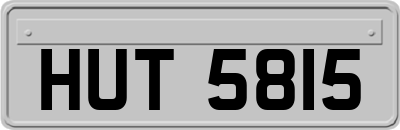 HUT 5815